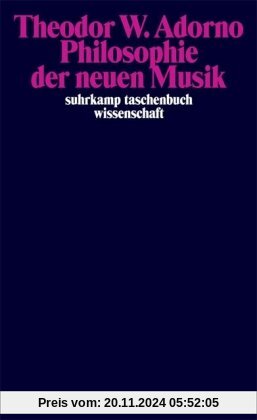 Theodor W. Adorno
Philosophie
der neuen Musik

suhrkamp taschenbuch
wissenschaft

Preis vom: 20.11.2024 05:52:05